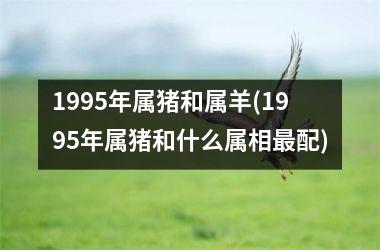 1995年属猪和属羊(1995年属猪和什么属相最配)